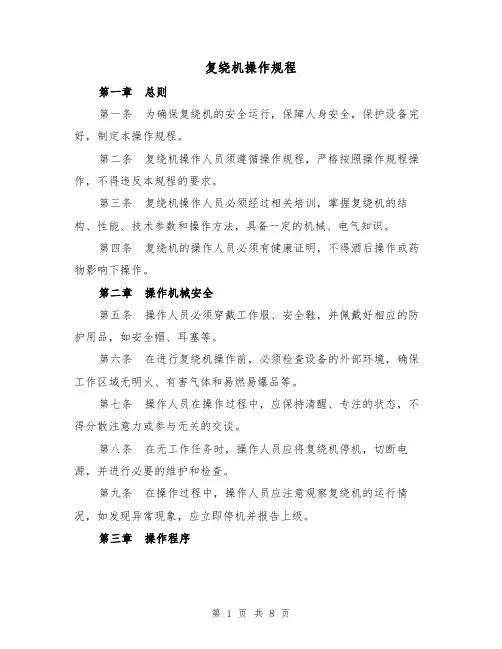 复绕机操作规程

第一章　总则

第一条　为确保复绕机的安全运行，保障人身安全，保护设备完好，制定本操作规程。

第二条　复绕机操作人员须遵循操作规程，严格按照操作规程操作，不得违反本规程的要求。

第三条　复绕机操作人员必须经过相关培训，掌握复绕机的结构、性能、技术参数和操作方法，具备一定的机械、电气知识。

第四条　复绕机的操作人员必须有健康证明，不得酒后操作或药物影响下操作。

第二章　操作机械安全

第五条　操作人员必须穿戴工作服、安全鞋，并佩戴好相应的防护用品，如安全帽、耳塞等。

第六条　在进行复绕机操作前，必须检查设备的外部环境，确保工作区域无明火、有害气体和易燃易爆品等。

第七条　操作人员在操作过程中，应保持清醒、专注的状态，不得分散注意力或参与无关的交谈。

第八条　在无工作任务时，操作人员应将复绕机停机，切断电源，并进行必要的维护和检查。

第九条　在操作过程中，操作人员应注意观察复绕机的运行情况，如发现异常现象，应立即停机并报告上级。

第三章　操作程序

第 1 页 共 8 页